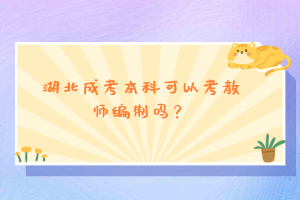 湖北成考本科可以考教师编制吗？